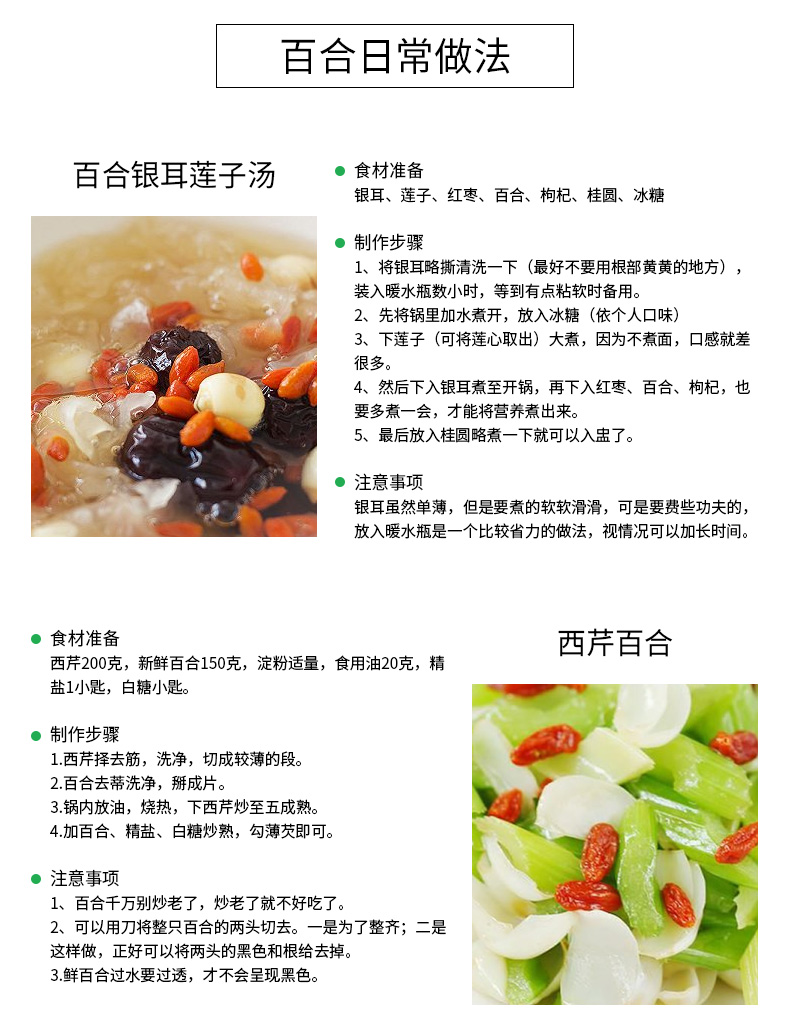 百合日常做法

百合银耳莲子汤

食材准备
银耳、莲子、红枣、百合、枸杞、桂圆、冰糖

制作步骤
1、将银耳略撕清洗一下（最好不要用根部黄黄的地方），装入暖水瓶数小时，等到有点粘软时备用。
2、先将锅里加水煮开，放入冰糖（依个人口味）
3、下莲子（可将莲心取出）大煮，因为不煮面，口感就差很多。
4、然后下入银耳煮至开锅，再下入红枣、百合、枸杞，也要多煮一会，才能将营养煮出来。
5、最后放入桂圆略煮一下就可以入盅了。

注意事项
银耳虽然单薄，但是要煮的软软滑滑，可是要费些功夫的，放入暖水瓶是一个比较省力的做法，视情况可以加长时间。

食材准备
西芹200克，新鲜百合150克，淀粉适量，食用油20克，精盐1小匙，白糖小匙。

制作步骤
1.西芹择去筋，洗净，切成较薄的段。
2.百合去蒂洗净，掰成片。
3.锅内放油，烧热，下西芹炒至五成熟。
4.加百合、精盐、白糖炒熟，勾薄芡即可。

注意事项
1、百合千万别炒老了，炒老了就不好吃了。
2、可以用刀将整只百合的两头切去。一是为了整齐；二是这样做，正好可以将两头的黑色和根给去掉。
3.鲜百合过水要过透，才不会呈现黑色。

西芹百合